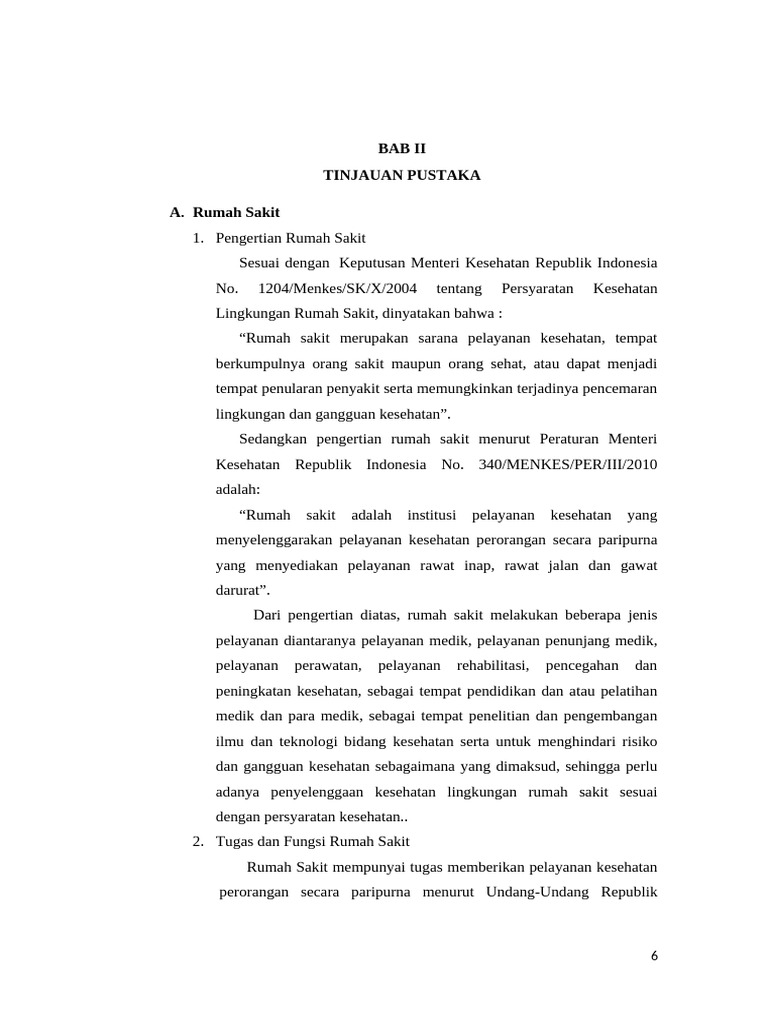 BAB II
TINJAUAN PUSTAKA

A. Rumah Sakit

1. Pengertian Rumah Sakit

Sesuai dengan Keputusan Menteri Kesehatan Republik Indonesia No. 1204/Menkes/SK/X/2004 tentang Persyaratan Kesehatan Lingkungan Rumah Sakit, dinyatakan bahwa :

"Rumah sakit merupakan sarana pelayanan kesehatan, tempat berkumpulnya orang sakit maupun orang sehat, atau dapat menjadi tempat penularan penyakit serta memungkinkan terjadinya pencemaran lingkungan dan gangguan kesehatan".

Sedangkan pengertian rumah sakit menurut Peraturan Menteri Kesehatan Republik Indonesia No. 340/MENKES/PER/III/2010 adalah:

"Rumah sakit adalah institusi pelayanan kesehatan yang menyelenggarakan pelayanan kesehatan perorangan secara paripurna yang menyediakan pelayanan rawat inap, rawat jalan dan gawat darurat".

Dari pengertian diatas, rumah sakit melakukan beberapa jenis pelayanan diantaranya pelayanan medik, pelayanan penunjang medik, pelayanan perawatan, pelayanan rehabilitasi, pencegahan dan peningkatan kesehatan, sebagai tempat pendidikan dan atau pelatihan medik dan para medik, sebagai tempat penelitian dan pengembangan ilmu dan teknologi bidang kesehatan serta untuk menghindari risiko dan gangguan kesehatan sebagaimana yang dimaksud, sehingga perlu adanya penyelenggaan kesehatan lingkungan rumah sakit sesuai dengan persyaratan kesehatan..

2. Tugas dan Fungsi Rumah Sakit

Rumah Sakit mempunyai tugas memberikan pelayanan kesehatan perorangan secara paripurna menurut Undang-Undang Republik

6